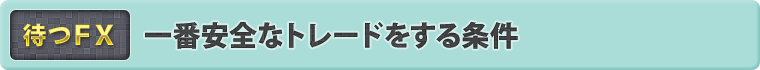 待つFX

一番安全なトレードをする条件